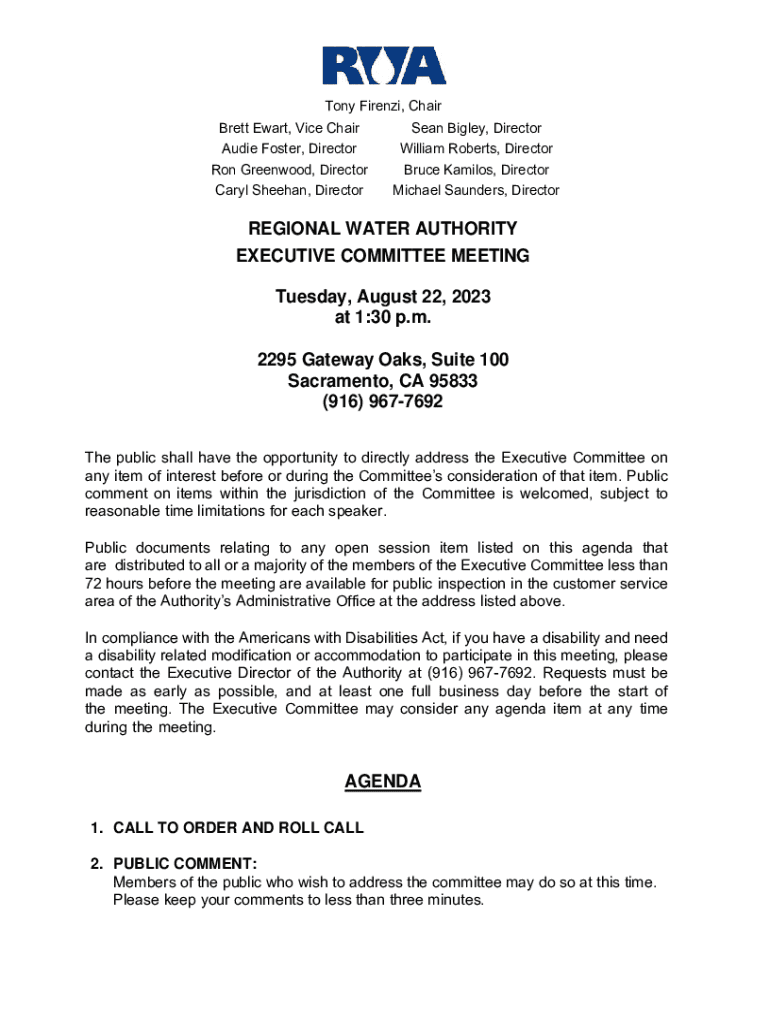 RWA

Tony Firenzi, Chair

Brett Ewart, Vice Chair
Audie Foster, Director
Ron Greenwood, Director
Caryl Sheehan, Director

Sean Bigley, Director
William Roberts, Director
Bruce Kamilos, Director
Michael Saunders, Director

REGIONAL WATER AUTHORITY
EXECUTIVE COMMITTEE MEETING

Tuesday, August 22, 2023
at 1:30 p.m.

2295 Gateway Oaks, Suite 100
Sacramento, CA 95833
(916) 967-7692

The public shall have the opportunity to directly address the Executive Committee on any item of interest before or during the Committee's consideration of that item. Public comment on items within the jurisdiction of the Committee is welcomed, subject to reasonable time limitations for each speaker.

Public documents relating to any open session item listed on this agenda that are distributed to all or a majority of the members of the Executive Committee less than 72 hours before the meeting are available for public inspection in the customer service area of the Authority's Administrative Office at the address listed above.

In compliance with the Americans with Disabilities Act, if you have a disability and need a disability related modification or accommodation to participate in this meeting, please contact the Executive Director of the Authority at (916) 967-7692. Requests must be made as early as possible, and at least one full business day before the start of the meeting. The Executive Committee may consider any agenda item at any time during the meeting.

AGENDA

1. CALL TO ORDER AND ROLL CALL

2. PUBLIC COMMENT:
Members of the public who wish to address the committee may do so at this time. Please keep your comments to less than three minutes.